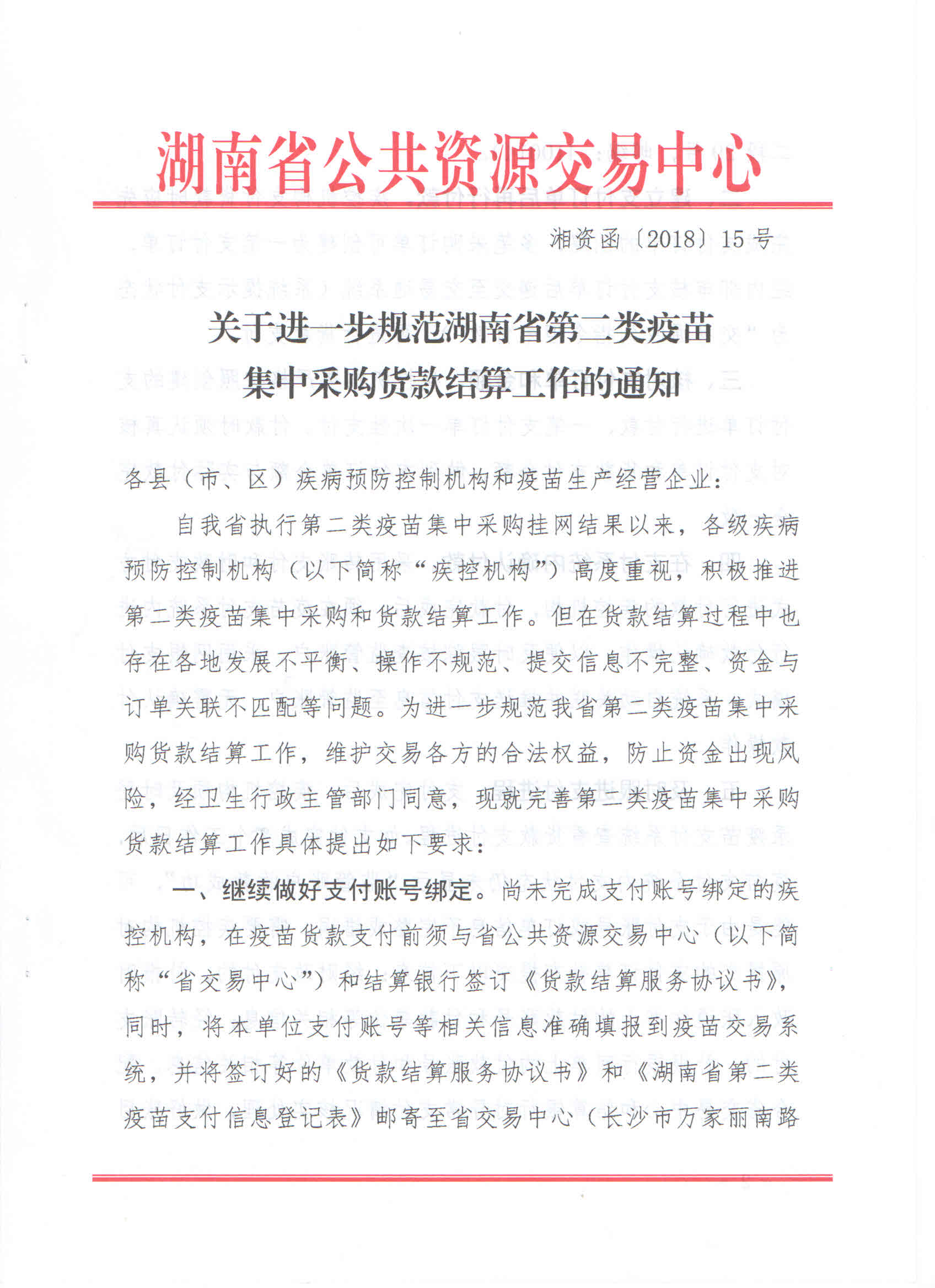 湖南省公共资源交易中心

湘资函〔2018〕15号

关于进一步规范湖南省第二类疫苗集中采购货款结算工作的通知

各县（市、区）疾病预防控制机构和疫苗生产经营企业：

自我省执行第二类疫苗集中采购挂网结果以来，各级疾病预防控制机构（以下简称“疾控机构”）高度重视，积极推进第二类疫苗集中采购和货款结算工作。但在货款结算过程中也存在各地发展不平衡、操作不规范、提交信息不完整、资金与订单关联不匹配等问题。为进一步规范我省第二类疫苗集中采购货款结算工作，维护交易各方的合法权益，防止资金出现风险，经卫生行政主管部门同意，现就完善第二类疫苗集中采购货款结算工作具体提出如下要求：

一、继续做好支付账号绑定。尚未完成支付账号绑定的疾控机构，在疫苗货款支付前须与省公共资源交易中心（以下简称“省交易中心”）和结算银行签订《货款结算服务协议书》，同时，将本单位支付账号等相关信息准确填报到疫苗交易系统，并将签订好的《货款结算服务协议书》和《湖南省第二类疫苗支付信息登记表》邮寄至省交易中心（长沙市万家丽南路